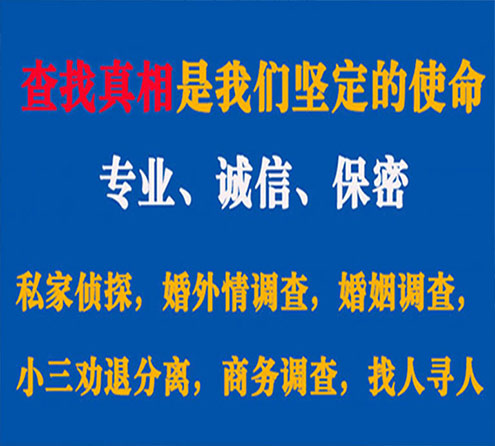 查找真相是我们坚定的使命

专业、诚信、保密

私家侦探，婚外情调查，婚姻调查，

小三劝退分离，商务调查，找人寻人